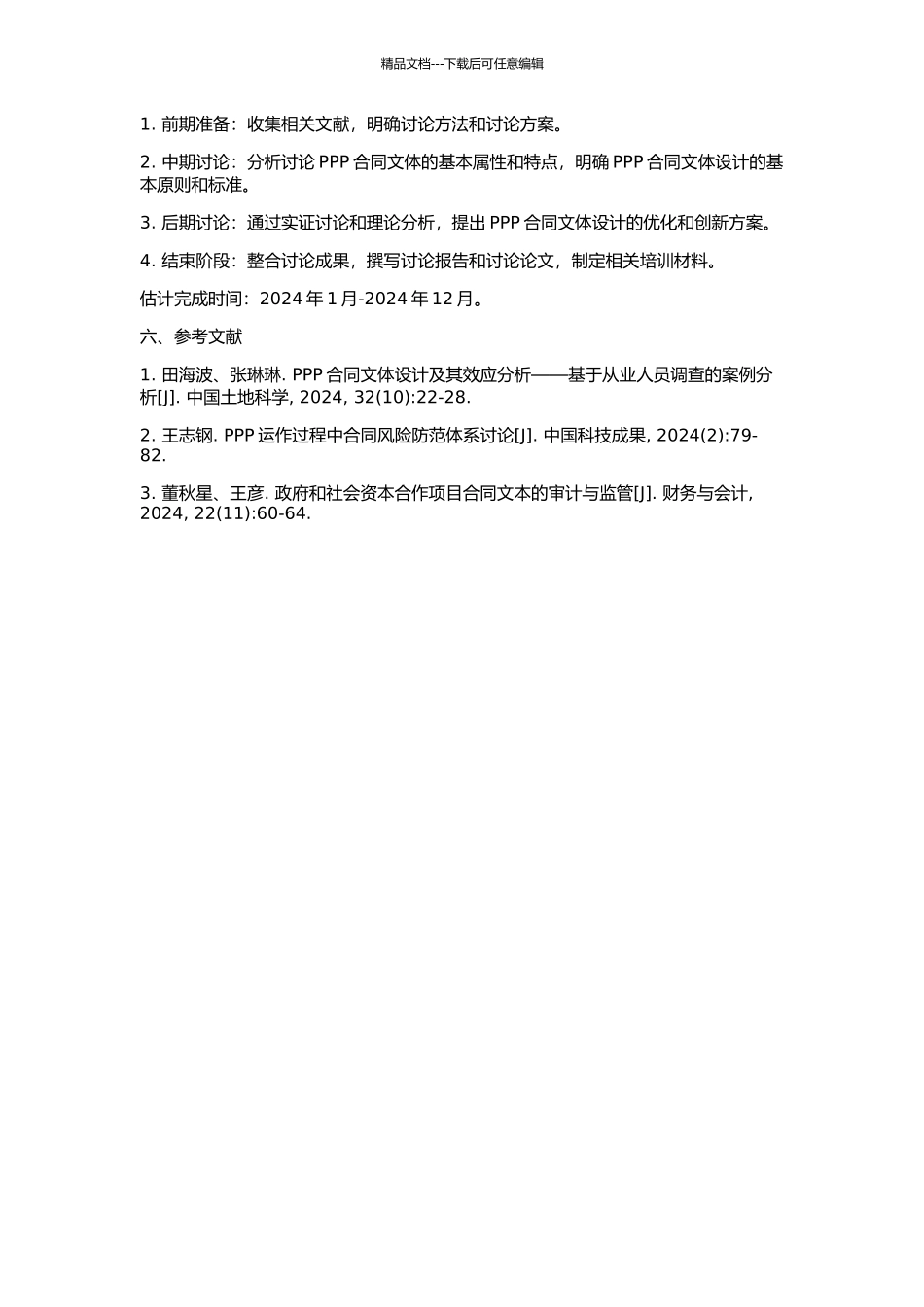 精品文档---下载后可任意编辑

1. 前期准备：收集相关文献，明确讨论方法和讨论方案。

2. 中期讨论：分析讨论 PPP 合同文体的基本属性和特点，明确 PPP 合同文体设计的基本原则和标准。

3. 后期讨论：通过实证讨论和理论分析，提出 PPP 合同文体设计的优化和创新方案。

4. 结束阶段：整合讨论成果，撰写讨论报告和讨论论文，制定相关培训材料。

估计完成时间：2024 年 1 月-2024 年 12 月。

六、参考文献

1. 田海波、张琳琳. PPP 合同文体设计及其效应分析——基于从业人员调查的案例分析[J]. 中国土地科学, 2024, 32(10):22-28.

2. 王志钢. PPP 运作过程中合同风险防范体系讨论[J]. 中国科技成果, 2024(2):79-82.

3. 董秋星、王彦. 政府和社会资本合作项目合同文本的审计与监管[J]. 财务与会计, 2024, 22(11):60-64.